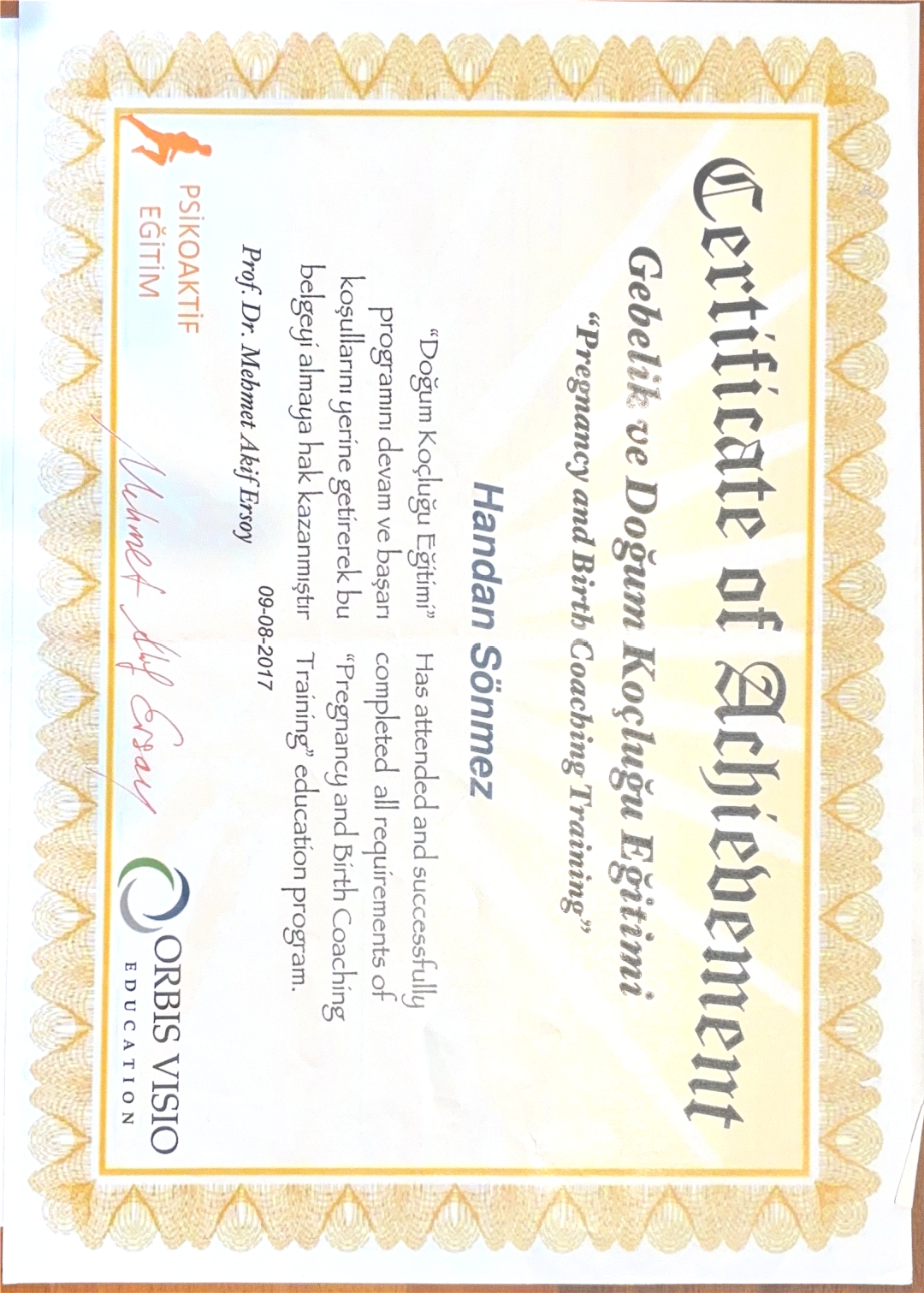 Certificate of Achievement

Gebelik ve Doğum Koçluğu Eğitimi

"Pregnancy and Birth Coaching Training"

Handan Sönmez

"Doğum Koçluğu Eğitimi" programını devam ve başarı koşullarını yerine getirerek bu belgeyi almaya hak kazanmıştır

Has attended and successfully completed all requirements of "Pregnancy and Birth Coaching Training" education program.

09-08-2017

Prof. Dr. Mehmet Akif Ersoy

Mehmet Akif Ersoy

PSİKOAKTİF EĞİTİM

ORBIS VISIO EDUCATION